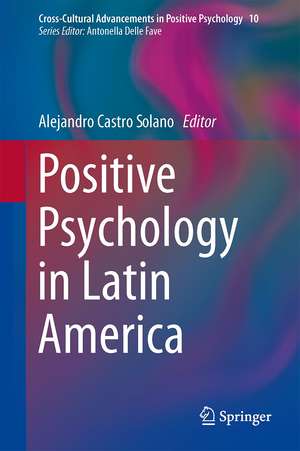 Cross-Cultural Advancements in Positive Psychology 10
Series Editor: Antonella Delle Fave

Alejandro Castro Solano Editor

Positive Psychology in Latin America

Springer